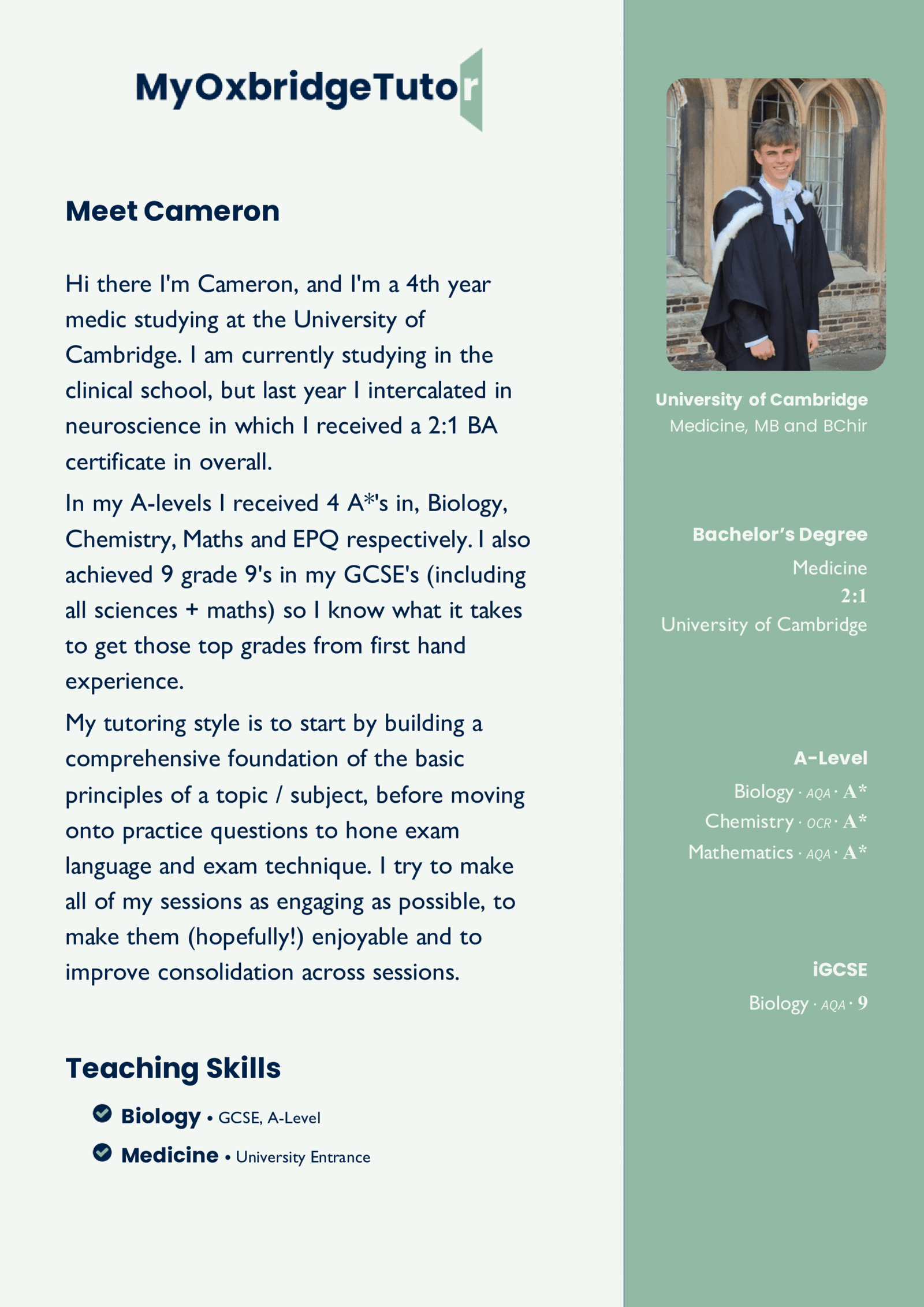 MyOxbridgeTutor

Meet Cameron

Hi there I'm Cameron, and I'm a 4th year medic studying at the University of Cambridge. I am currently studying in the clinical school, but last year I intercalated in neuroscience in which I received a 2:1 BA certificate in overall.

In my A-levels I received 4 A*'s in, Biology, Chemistry, Maths and EPQ respectively. I also achieved 9 grade 9's in my GCSE's (including all sciences + maths) so I know what it takes to get those top grades from first hand experience.

My tutoring style is to start by building a comprehensive foundation of the basic principles of a topic / subject, before moving onto practice questions to hone exam language and exam technique. I try to make all of my sessions as engaging as possible, to make them (hopefully!) enjoyable and to improve consolidation across sessions.

Teaching Skills

Biology • GCSE, A-Level

Medicine • University Entrance

University of Cambridge
Medicine, MB and BChir

Bachelor's Degree
Medicine
2:1
University of Cambridge

A-Level
Biology · AQA · A*
Chemistry · OCR · A*
Mathematics · AQA · A*

iGCSE
Biology · AQA · 9